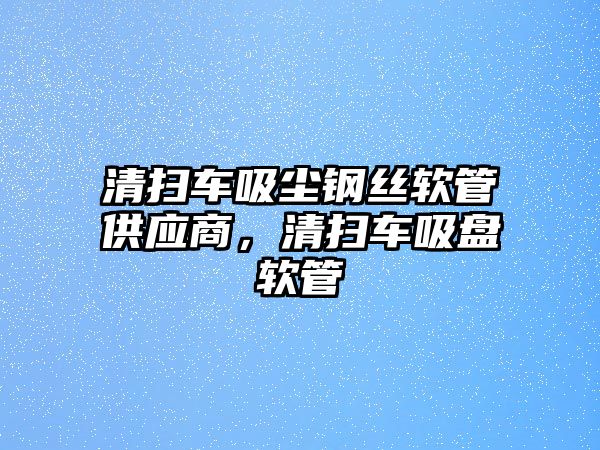 清扫车吸尘钢丝软管供应商，清扫车吸盘软管